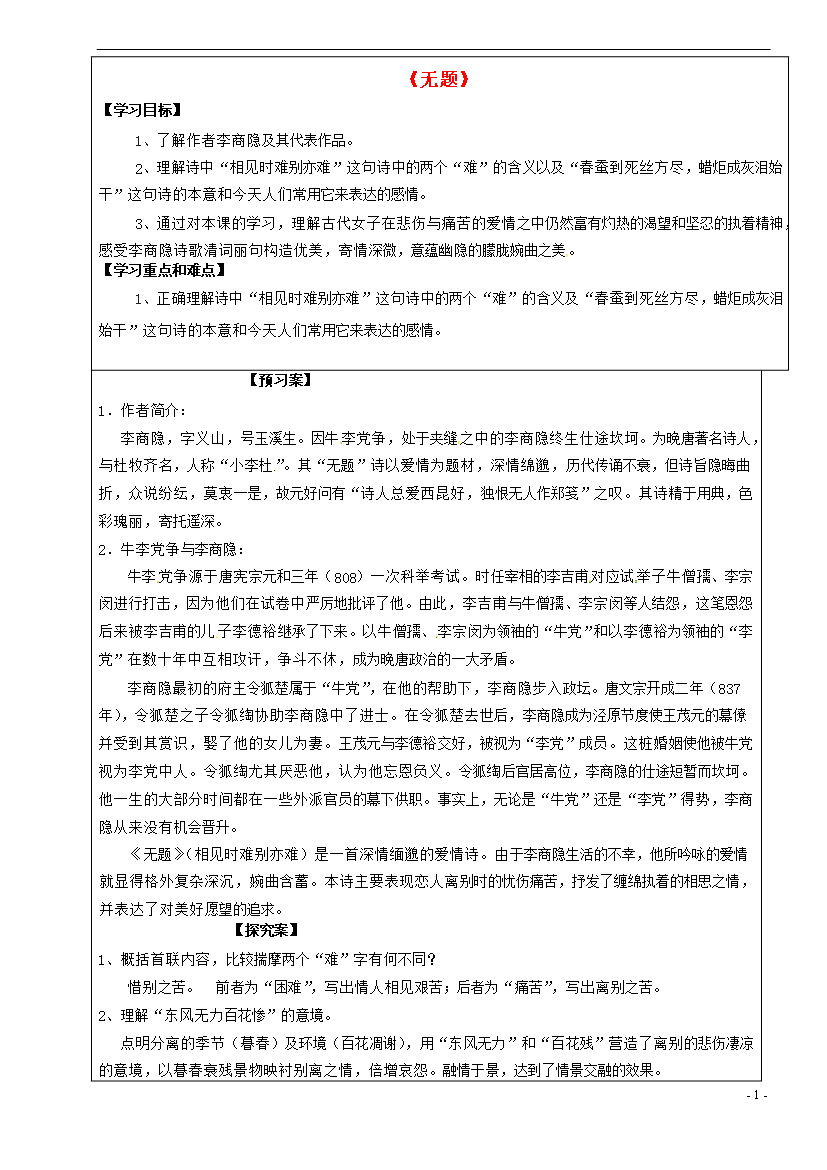 《无题》

【学习目标】

1、了解作者李商隐及其代表作品。

2、理解诗中“相见时难别亦难”这句诗中的两个“难”的含义以及“春蚕到死丝方尽，蜡炬成灰泪始干”这句诗的本意和今天人们常用它来表达的感情。

3、通过对本课的学习，理解古代女子在悲伤与痛苦的爱情之中仍然富有灼热的渴望和坚忍的执着精神，感受李商隐诗歌清词丽句构造优美，寄情深微，意蕴幽隐的朦胧婉曲之美。

【学习重点和难点】

1、正确理解诗中“相见时难别亦难”这句诗中的两个“难”的含义及“春蚕到死丝方尽，蜡炬成灰泪始干”这句诗的本意和今天人们常用它来表达的感情。

【预习案】

1．作者简介：

李商隐，字义山，号玉溪生。因牛李党争，处于夹缝之中的李商隐终生仕途坎坷。为晚唐著名诗人，与杜牧齐名，人称“小李杜.”。其“无题”诗以爱情为题材，深情绵邈，历代传诵不衰，但诗旨隐晦曲折，众说纷纭，莫衷一是，故元好问有“诗人总爱西昆好，独恨无人作郑笺”之叹。其诗精于用典，色彩瑰丽，寄托遥深。

2．牛李党争与李商隐：

牛李党争源于唐宪宗元和三年（808）一次科举考试。时任宰相的李吉甫对应试举子牛僧孺、李宗闵进行打击，因为他们在试卷中严厉地批评了他。由此，李吉甫与牛僧孺、李宗闵等人结怨，这笔恩怨后来被李吉甫的儿子李德裕继承了下来。以牛僧孺、李宗闵为领袖的“牛党”和以李德裕为领袖的“李党”在数十年中互相攻讦，争斗不休，成为晚唐政治的一大矛盾。

李商隐最初的府主令狐楚属于“牛党”，在他的帮助下，李商隐步入政坛。唐文宗开成二年（837年），令狐楚之子令狐绹协助李商隐中了进士。在令狐楚去世后，李商隐成为泾原节度使王茂元的幕僚并受到其赏识，娶了他的女儿为妻。王茂元与李德裕交好，被视为“李党”成员。这桩婚姻使他被牛党视为李党中人。令狐绹尤其厌恶他，认为他忘恩负义。令狐绹后官居高位，李商隐的仕途短暂而坎坷。他一生的大部分时间都在一些外派官员的幕下供职。事实上，无论是“牛党”还是“李党”得势，李商隐从来没有机会晋升。

《无题》（相见时难别亦难）是一首深情缅邈的爱情诗。由于李商隐生活的不幸，他所吟咏的爱情就显得格外复杂深沉，婉曲含蓄。本诗主要表现恋人离别时的忧伤痛苦，抒发了缠绵执着的相思之情，并表达了对美好愿望的追求。

【探究案】

1、概括首联内容，比较揣摩两个“难”字有何不同?

惜别之苦。 前者为“困难”，写出情人相见艰苦；后者为“痛苦”，写出离别之苦。

2、理解“东风无力百花惨”的意境。

点明分离的季节（暮春）及环境（百花凋谢），用“东风无力”和“百花残”营造了离别的悲伤凄凉的意境，以暮春衰残景物映衬别离之情，倍增哀怨。融情于景，达到了情景交融的效果。

- 1 -